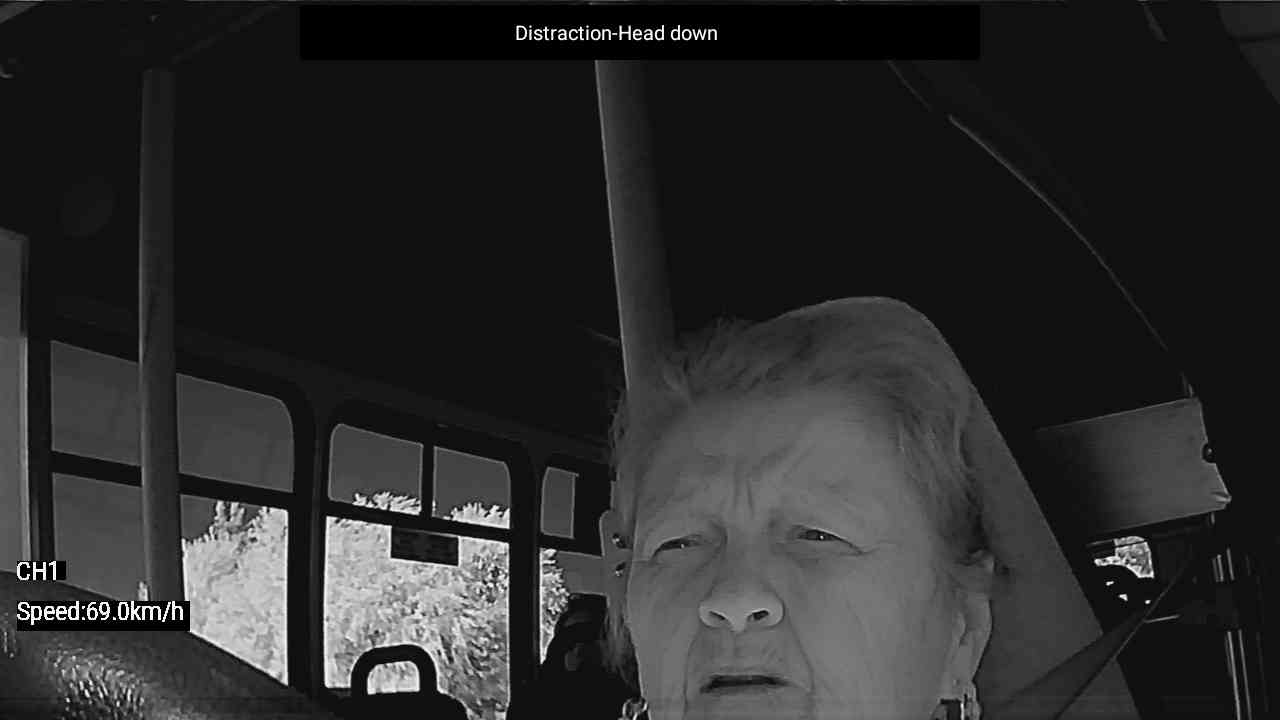 Distraction-Head down

CH1

Speed:69.0km/h